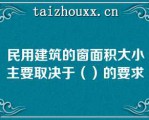 taizhouxx.cn

民用建筑的窗面积大小主要取决于（ ）的要求